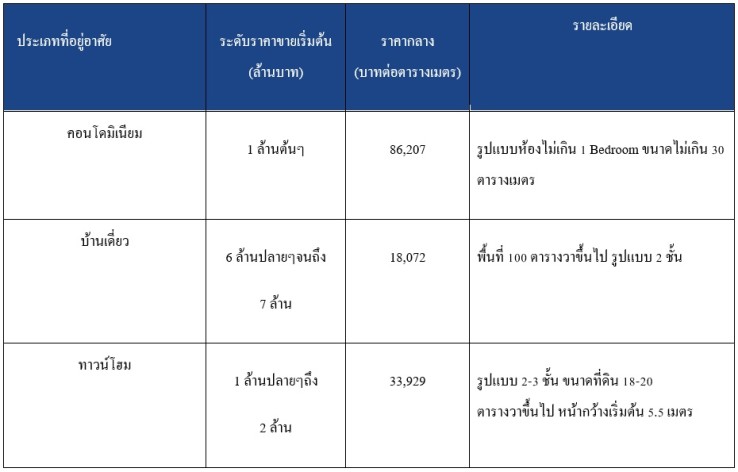 | ประเภทที่อยู่อาศัย | ระดับราคาขายเริ่มต้น (ล้านบาท) | ราคากลาง (บาทต่อตารางเมตร) | รายละเอียด |
|---|---|---|---|
| คอนโดมิเนียม | 1 ล้านต้นๆ | 86,207 | รูปแบบห้องไม่เกิน 1 Bedroom ขนาดไม่เกิน 30 ตารางเมตร |
| บ้านเดี่ยว | 6 ล้านปลายๆจนถึง 7 ล้าน | 18,072 | พื้นที่ 100 ตารางวาขึ้นไป รูปแบบ 2 ชั้น |
| ทาวน์โฮม | 1 ล้านปลายๆถึง 2 ล้าน | 33,929 | รูปแบบ 2-3 ชั้น ขนาดที่ดิน 18-20 ตารางวาขึ้นไป หน้ากว้างเริ่มต้น 5.5 เมตร |